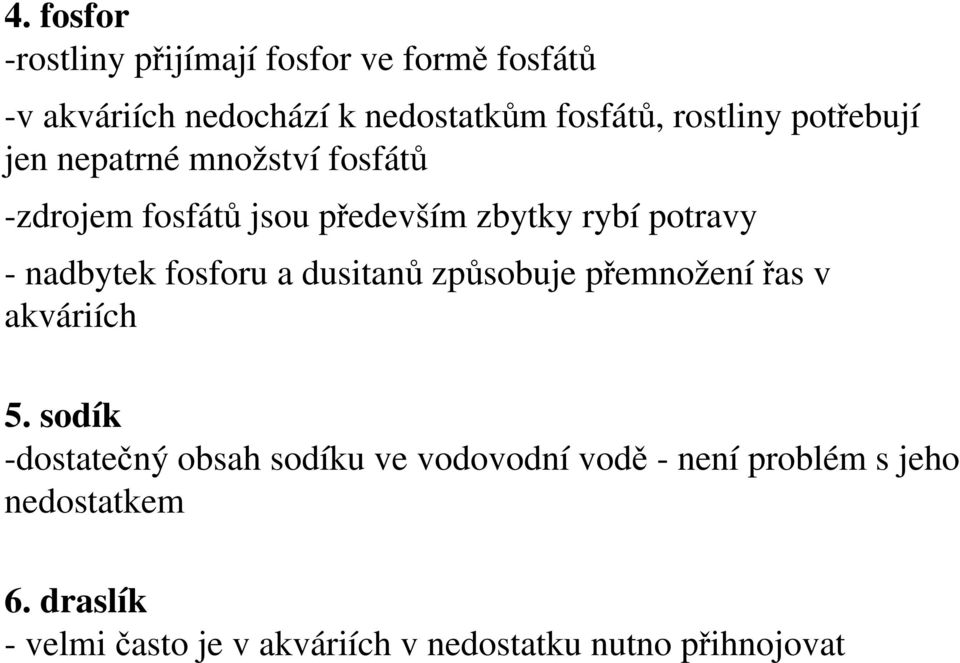 4. fosfor
-rostliny přijímají fosfor ve formě fosfátů

-v akváriích nedochází k nedostatkům fosfátů, rostliny potřebují jen nepatrné množství fosfátů

-zdrojem fosfátů jsou především zbytky rybí potravy

- nadbytek fosforu a dusitanů způsobuje přemnožení řas v akváriích

5. sodík
-dostatečný obsah sodíku ve vodovodní vodě - není problém s jeho nedostatkem

6. draslík
- velmi často je v akváriích v nedostatku nutno přihnojovat